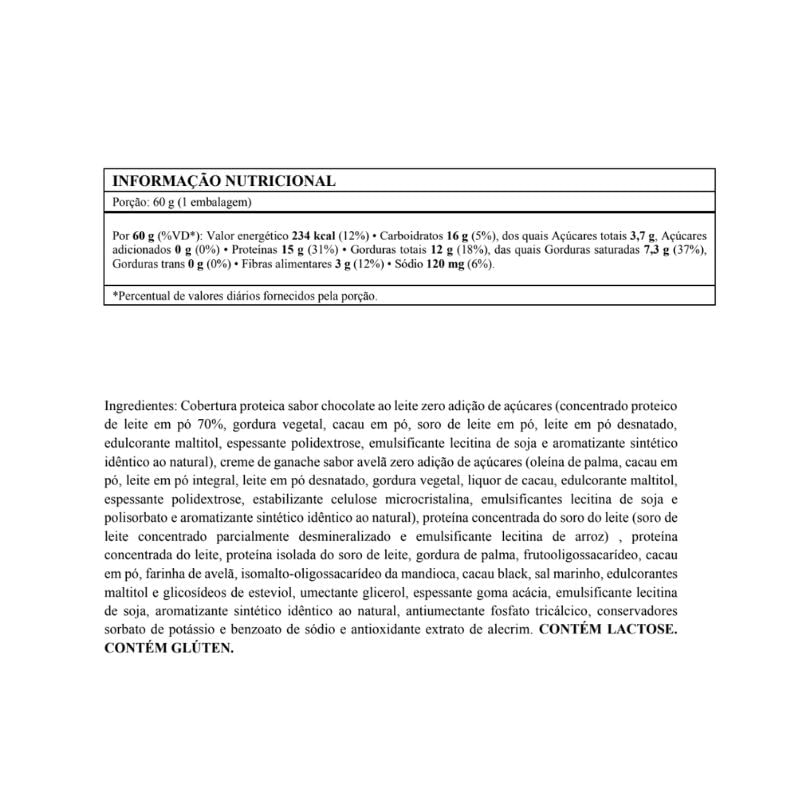 INFORMAÇÃO NUTRICIONAL

Porção: 60 g (1 embalagem)

Por 60 g (%VD*): Valor energético 234 kcal (12%) • Carboidratos 16 g (5%), dos quais Açúcares totais 3,7 g, Açúcares adicionados 0 g (0%) • Proteínas 15 g (31%) • Gorduras totais 12 g (18%), das quais Gorduras saturadas 7,3 g (37%), Gorduras trans 0 g (0%) • Fibras alimentares 3 g (12%) • Sódio 120 mg (6%).

*Percentual de valores diários fornecidos pela porção.

Ingredientes: Cobertura proteica sabor chocolate ao leite zero adição de açúcares (concentrado proteico de leite em pó 70%, gordura vegetal, cacau em pó, soro de leite em pó, leite em pó desnatado, edulcorante maltitol, espessante polidextrose, emulsificante lecitina de soja e aromatizante sintético idêntico ao natural), creme de ganache sabor avelã zero adição de açúcares (oleína de palma, cacau em pó, leite em pó integral, leite em pó desnatado, gordura vegetal, liquor de cacau, edulcorante maltitol, espessante polidextrose, estabilizante celulose microcristalina, emulsificantes lecitina de soja e polisorbato e aromatizante sintético idêntico ao natural), proteína concentrada do soro do leite (soro de leite concentrado parcialmente desmineralizado e emulsificante lecitina de arroz) , proteína concentrada do leite, proteína isolada do soro de leite, gordura de palma, frutooligossacarídeo, cacau em pó, farinha de avelã, isomalto-oligossacarídeo da mandioca, cacau black, sal marinho, edulcorantes maltitol e glicosídeos de esteviol, umectante glicerol, espessante goma acácia, emulsificante lecitina de soja, aromatizante sintético idêntico ao natural, antiumectante fosfato tricálcico, conservadores sorbato de potássio e benzoato de sódio e antioxidante extrato de alecrim. CONTÉM LACTOSE. CONTÉM GLÚTEN.